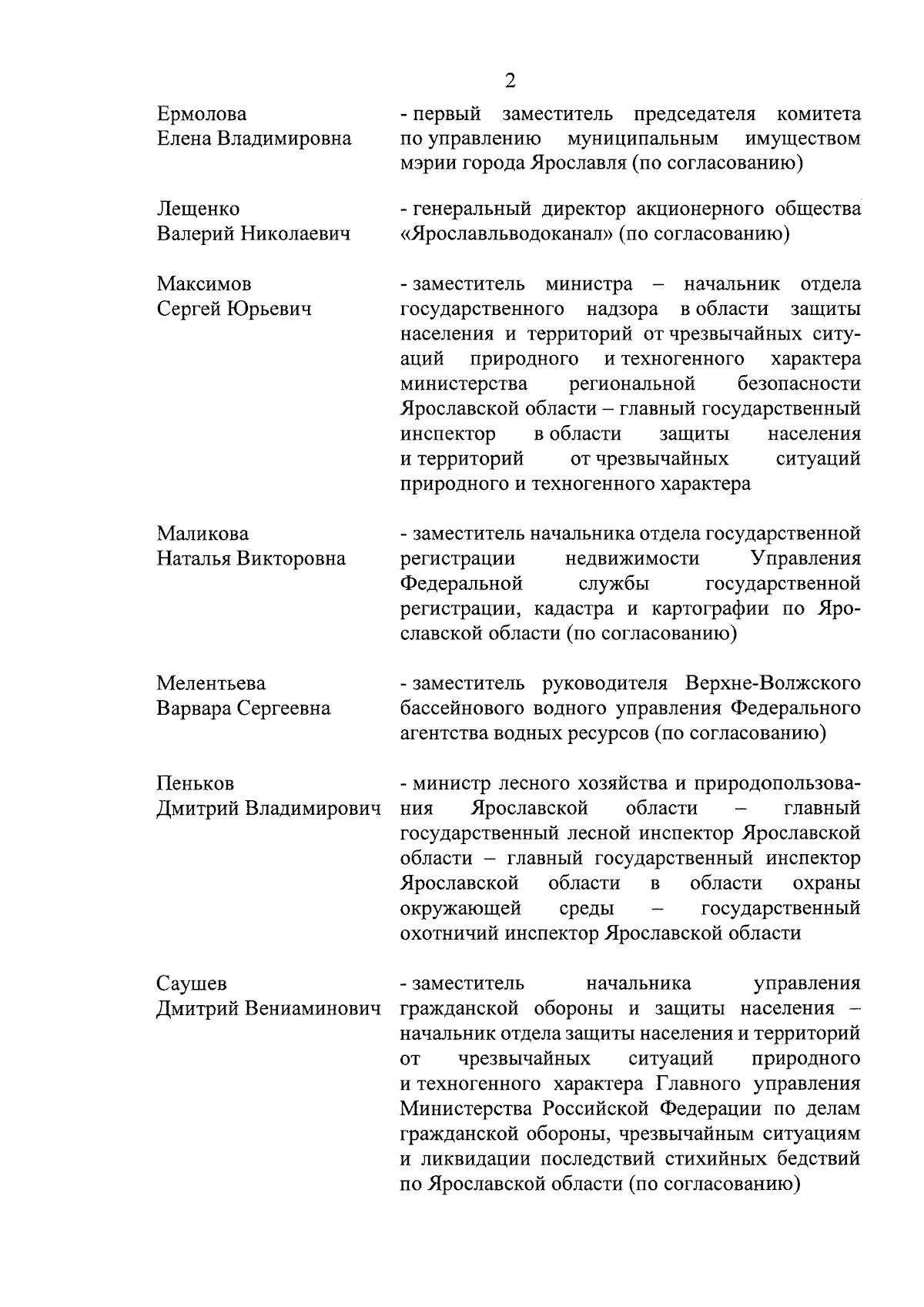 2

Ермолова Елена Владимировна - первый заместитель председателя комитета по управлению муниципальным имуществом мэрии города Ярославля (по согласованию)

Лещенко Валерий Николаевич - генеральный директор акционерного общества «Ярославльводоканал» (по согласованию)

Максимов Сергей Юрьевич - заместитель министра – начальник отдела государственного надзора в области защиты населения и территорий от чрезвычайных ситуаций природного и техногенного характера министерства региональной безопасности Ярославской области – главный государственный инспектор в области защиты населения и территорий от чрезвычайных ситуаций природного и техногенного характера

Маликова Наталья Викторовна - заместитель начальника отдела государственной регистрации недвижимости Управления Федеральной службы государственной регистрации, кадастра и картографии по Ярославской области (по согласованию)

Мелентьева Варвара Сергеевна - заместитель руководителя Верхне-Волжского бассейнового водного управления Федерального агентства водных ресурсов (по согласованию)

Пеньков Дмитрий Владимирович - министр лесного хозяйства и природопользования Ярославской области – главный государственный лесной инспектор Ярославской области – главный государственный инспектор Ярославской области в области охраны окружающей среды – государственный охотничий инспектор Ярославской области

Саушев Дмитрий Вениаминович - заместитель начальника управления гражданской обороны и защиты населения – начальник отдела защиты населения и территорий от чрезвычайных ситуаций природного и техногенного характера Главного управления Министерства Российской Федерации по делам гражданской обороны, чрезвычайным ситуациям и ликвидации последствий стихийных бедствий по Ярославской области (по согласованию)